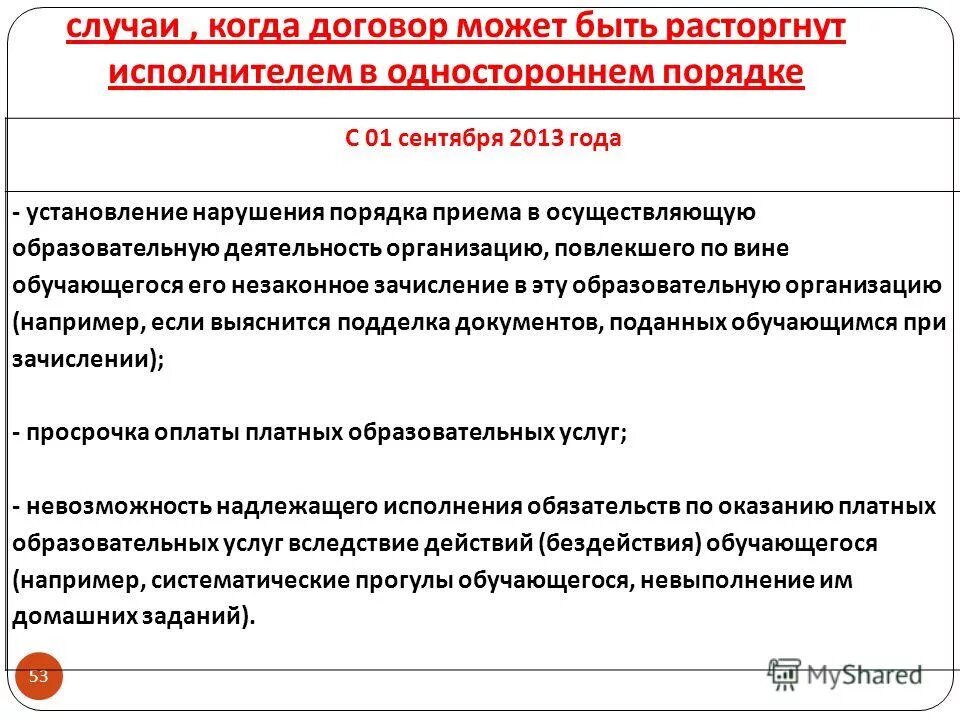 случаи , когда договор может быть расторгнут исполнителем в одностороннем порядке

С 01 сентября 2013 года

- установление нарушения порядка приема в осуществляющую образовательную деятельность организацию, повлекшего по вине обучающегося его незаконное зачисление в эту образовательную организацию (например, если выяснится подделка документов, поданных обучающимся при зачислении);

- просрочка оплаты платных образовательных услуг;

- невозможность надлежащего исполнения обязательств по оказанию платных образовательных услуг вследствие действий (бездействия) обучающегося (например, систематические прогулы обучающегося, невыполнение им домашних заданий).

53

MyShared